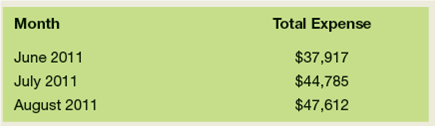 | Month | Total Expense |
|---|---|
| June 2011 | \$37,917 |
| July 2011 | \$44,785 |
| August 2011 | \$47,612 |